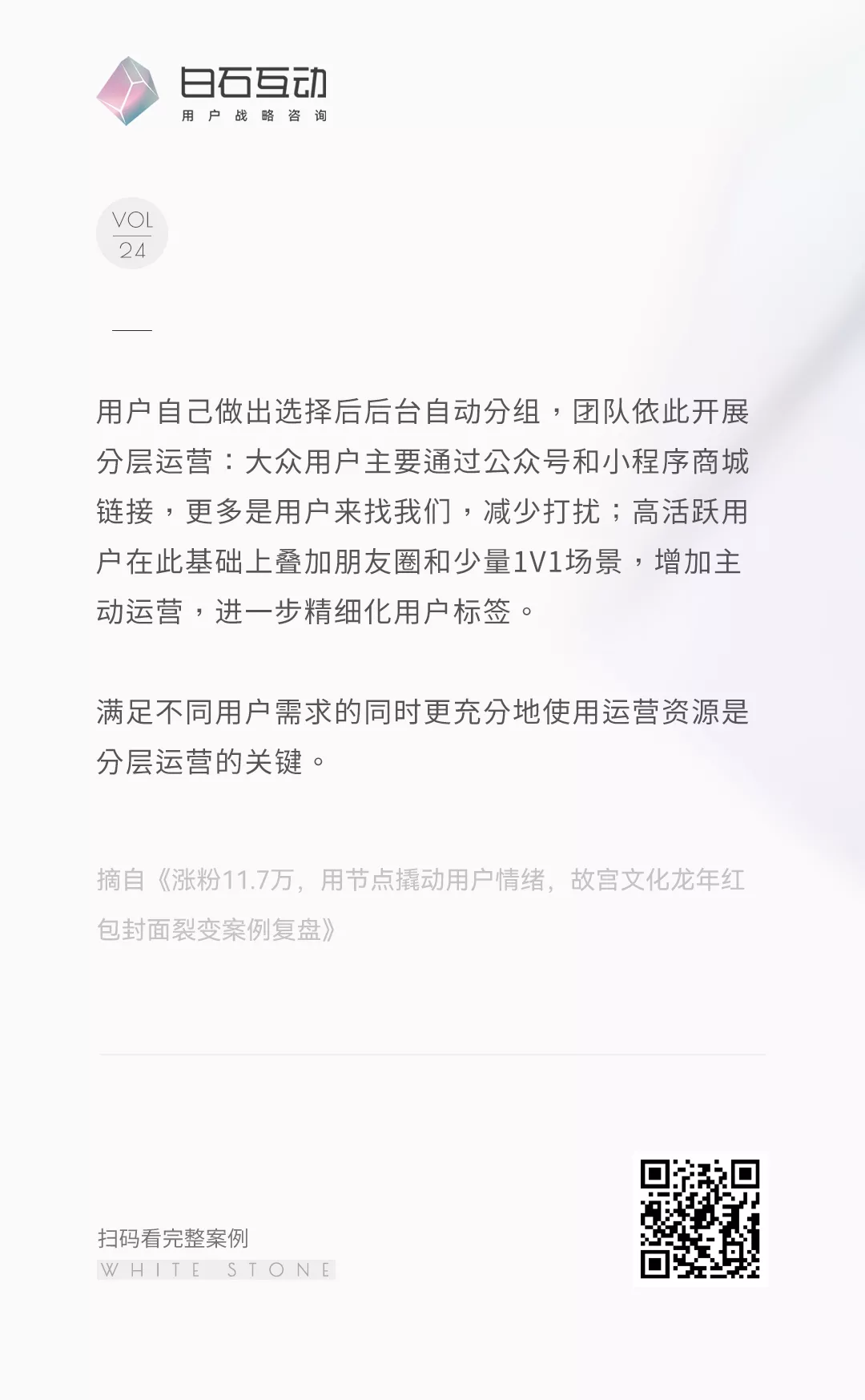 白石互动
用户战略咨询

VOL
24

用户自己做出选择后后台自动分组，团队依此开展分层运营：大众用户主要通过公众号和小程序商城链接，更多是用户来找我们，减少打扰；高活跃用户在此基础上叠加朋友圈和少量1V1场景，增加主动运营，进一步精细化用户标签。

满足不同用户需求的同时更充分地使用运营资源是分层运营的关键。

摘自《涨粉11.7万，用节点撬动用户情绪，故宫文化龙年红包封面裂变案例复盘》

扫码看完整案例
WHITE STONE